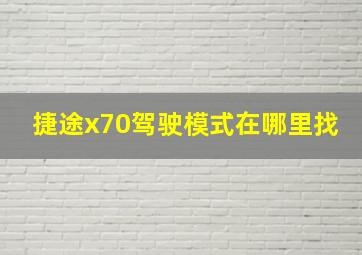 捷途x70驾驶模式在哪里找